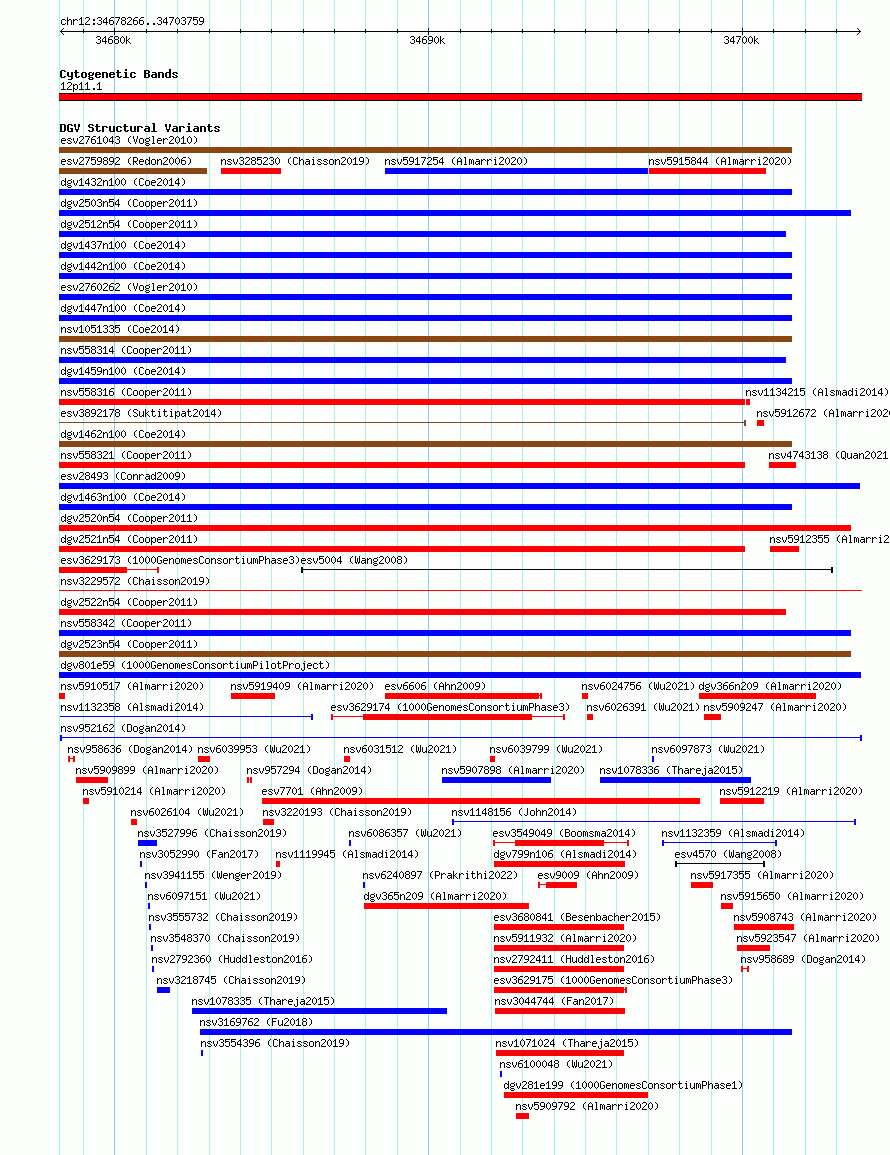 chr12:34678266..34703759

34680k 34690k 34700k

Cytogenetic Bands
12p11.1

DGV Structural Variants
esv2761043 (Vogler2010)
esv2759892 (Redon2006) nsv3285230 (Chaisson2019) nsv5917254 (Almarri2020) nsv5915844 (Almarri2020)
dgv1432n100 (Coe2014)
dgv2503n54 (Cooper2011)
dgv2512n54 (Cooper2011)
dgv1437n100 (Coe2014)
dgv1442n100 (Coe2014)
esv2760262 (Vogler2010)
dgv1447n100 (Coe2014)
nsv1051335 (Coe2014)
nsv558314 (Cooper2011)
dgv1459n100 (Coe2014)
nsv558316 (Cooper2011) nsv1134215 (Alsmadi2014)
esv3892178 (Suktitipat2014) nsv5912672 (Almarri2020
dgv1462n100 (Coe2014)
nsv558321 (Cooper2011) nsv4743138 (Quan2021
esv28493 (Conrad2009)
dgv1463n100 (Coe2014)
dgv2520n54 (Cooper2011)
dgv2521n54 (Cooper2011) nsv5912355 (Almarri2
esv3629173 (1000GenomesConsortiumPhase3) esv5004 (Wang2008)
nsv3229572 (Chaisson2019)
dgv2522n54 (Cooper2011)
nsv558342 (Cooper2011)
dgv2523n54 (Cooper2011)
dgv801e59 (1000GenomesConsortiumPilotProject)
nsv5910517 (Almarri2020) nsv5919409 (Almarri2020) esv6606 (Ahn2009) nsv6024756 (Wu2021) dgv366n209 (Almarri2020)
nsv1132358 (Alsmadi2014) esv3629174 (1000GenomesConsortiumPhase3) nsv6026391 (Wu2021) nsv5909247 (Almarri2020)
nsv952162 (Dogan2014)
nsv958636 (Dogan2014) nsv6039953 (Wu2021) nsv6031512 (Wu2021) nsv6039799 (Wu2021) nsv6097873 (Wu2021)
nsv5909899 (Almarri2020) nsv957294 (Dogan2014) nsv5907898 (Almarri2020) nsv1078336 (Thareja2015)
nsv5910214 (Almarri2020) esv7701 (Ahn2009) nsv5912219 (Almarri2020)
nsv6026104 (Wu2021) nsv3220193 (Chaisson2019) nsv1148156 (John2014)
nsv3527996 (Chaisson2019) nsv6086357 (Wu2021) esv3549049 (Boomsma2014) nsv1132359 (Alsmadi2014)
nsv3052990 (Fan2017) nsv1119945 (Alsmadi2014) dgv799n106 (Alsmadi2014) esv4570 (Wang2008)
nsv3941155 (Wenger2019) nsv6240897 (Prakrithi2022) esv9009 (Ahn2009) nsv5917355 (Almarri2020)
nsv6097151 (Wu2021) dgv365n209 (Almarri2020) nsv5915650 (Almarri2020)
nsv3555732 (Chaisson2019) esv3680841 (Besenbacher2015) nsv5908743 (Almarri2020)
nsv3548370 (Chaisson2019) nsv5911932 (Almarri2020) nsv5923547 (Almarri2020)
nsv2792360 (Huddleston2016) nsv2792411 (Huddleston2016) nsv958689 (Dogan2014)
nsv3218745 (Chaisson2019) esv3629175 (1000GenomesConsortiumPhase3)
nsv1078335 (Thareja2015) nsv3044744 (Fan2017)
nsv3169762 (Fu2018)
nsv3554396 (Chaisson2019) nsv1071024 (Thareja2015)
nsv6100048 (Wu2021)
dgv281e199 (1000GenomesConsortiumPhase1)
nsv5909792 (Almarri2020)